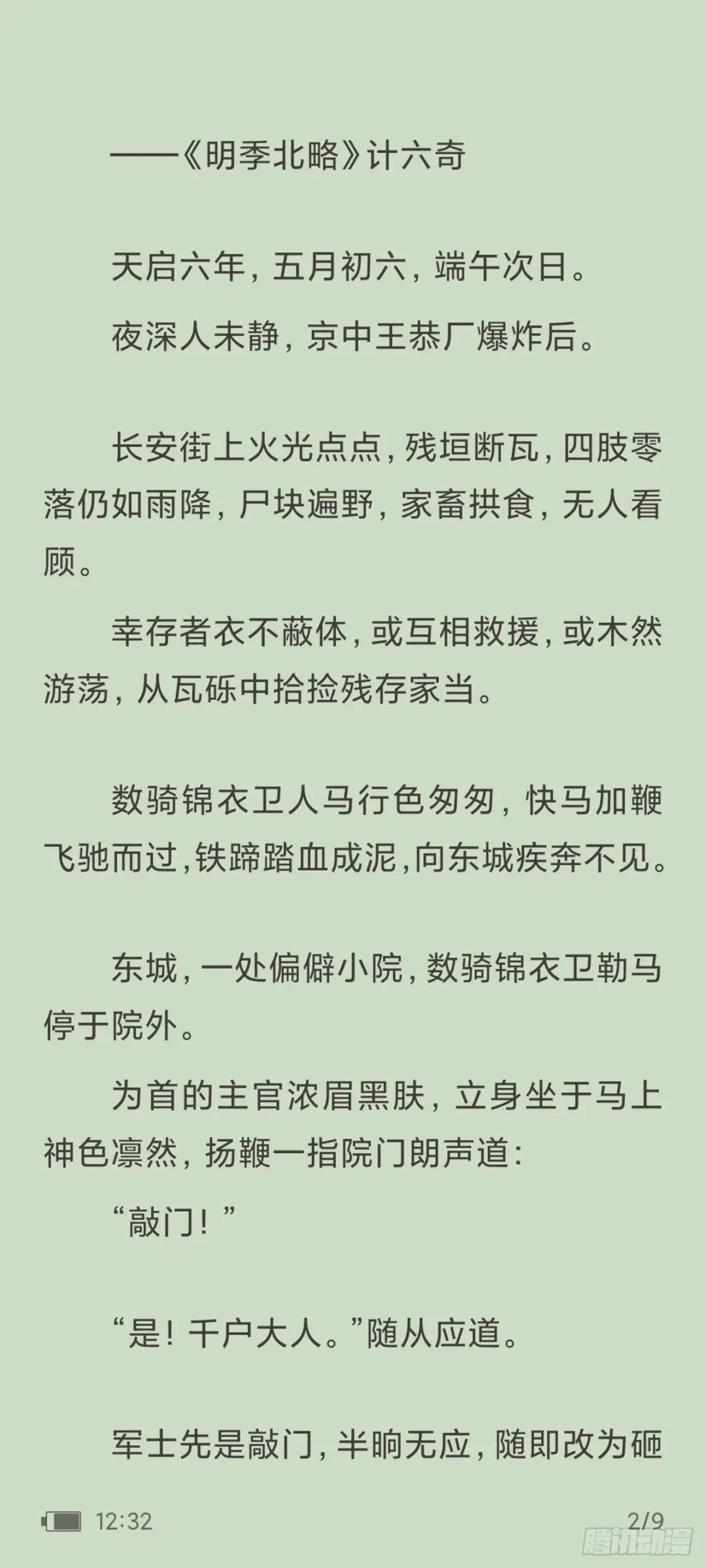 ——《明季北略》计六奇

天启六年，五月初六，端午次日。

夜深人未静，京中王恭厂爆炸后。

长安街上火光点点，残垣断瓦，四肢零落仍如雨降，尸块遍野，家畜拱食，无人看顾。

幸存者衣不蔽体，或互相救援，或木然游荡，从瓦砾中拾捡残存家当。

数骑锦衣卫人马行色匆匆，快马加鞭飞驰而过，铁蹄踏血成泥，向东城疾奔不见。

东城，一处偏僻小院，数骑锦衣卫勒马停于院外。

为首的主官浓眉黑肤，立身坐于马上神色凛然，扬鞭一指院门朗声道：

“敲门！”

“是！千户大人。”随从应道。

军士先是敲门，半晌无应，随即改为砸

12:32

2/9

腾讯动漫